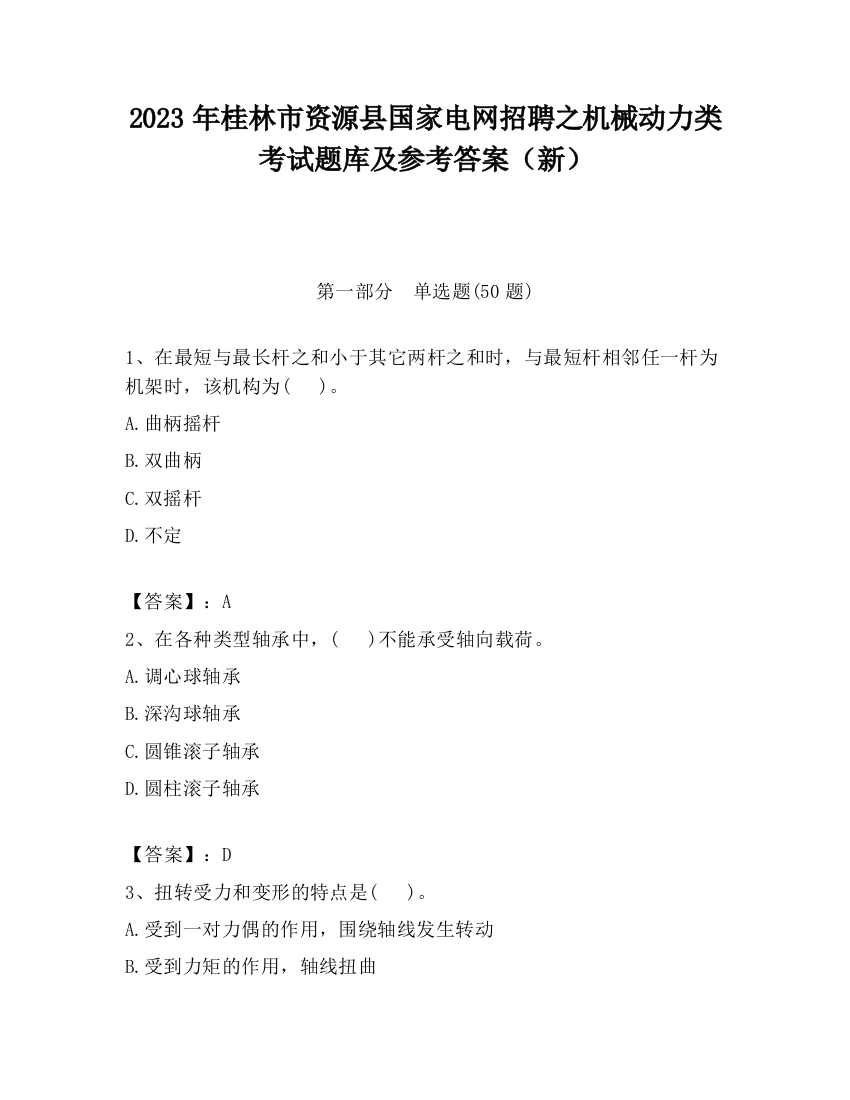 2023 年桂林市资源县国家电网招聘之机械动力类考试题库及参考答案（新）

第一部分　单选题(50 题)

1、在最短与最长杆之和小于其它两杆之和时，与最短杆相邻任一杆为机架时，该机构为(　)。

A.曲柄摇杆

B.双曲柄

C.双摇杆

D.不定

【答案】：A

2、在各种类型轴承中，(　)不能承受轴向载荷。

A.调心球轴承

B.深沟球轴承

C.圆锥滚子轴承

D.圆柱滚子轴承

【答案】：D

3、扭转受力和变形的特点是(　)。

A.受到一对力偶的作用，围绕轴线发生转动

B.受到力矩的作用，轴线扭曲